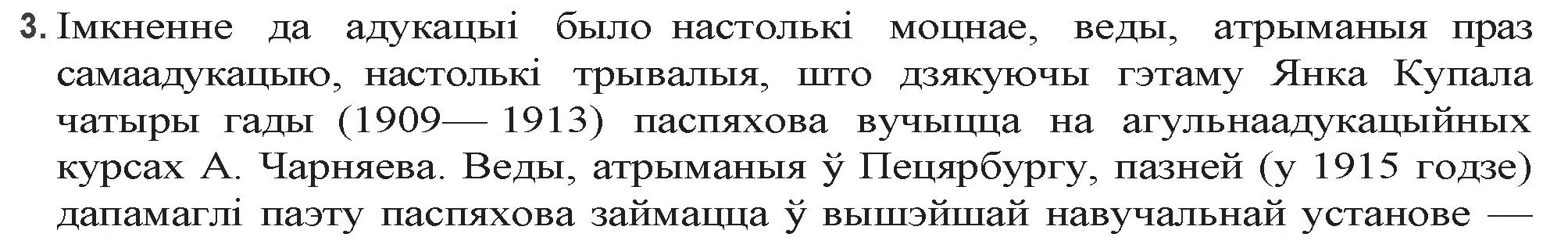 3. Імкненне да адукацыі было настолькі моцнае, веды, атрыманыя праз самаадукацыю, настолькі трывалыя, што дзякуючы гэтаму Янка Купала чатыры гады (1909— 1913) паспяхова вучыцца на агульнаадукацыйных курсах А. Чарняева. Веды, атрыманыя ў Пецярбургу, пазней (у 1915 годзе) дапамаглі паэту паспяхова займацца ў вышэйшай навучальнай установе —